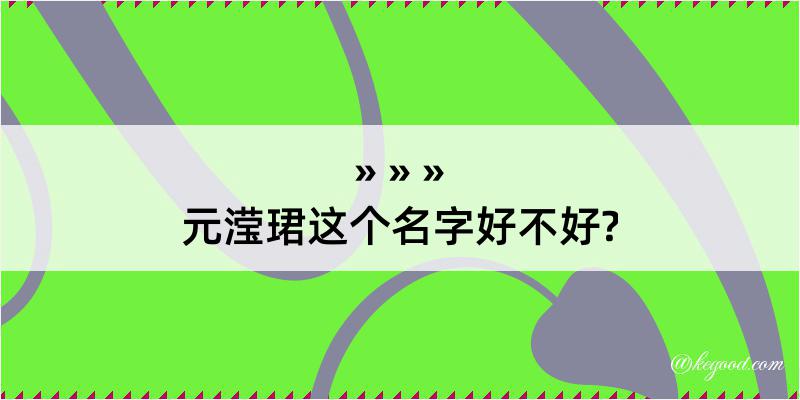 » » »
元滢珺这个名字好不好?

@kegood.com